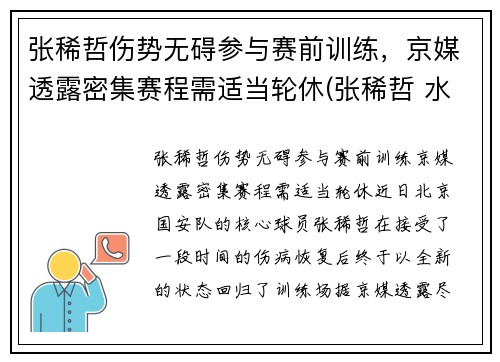 张稀哲伤势无碍参与赛前训练，京媒透露密集赛程需适当轮休(张稀哲 水

张稀哲伤势无碍参与赛前训练京媒透露密集赛程需适当轮休近日北京国安队的核心球员张稀哲在接受了一段时间的伤病恢复后终于以全新的状态回归了训练场据京媒透露尽